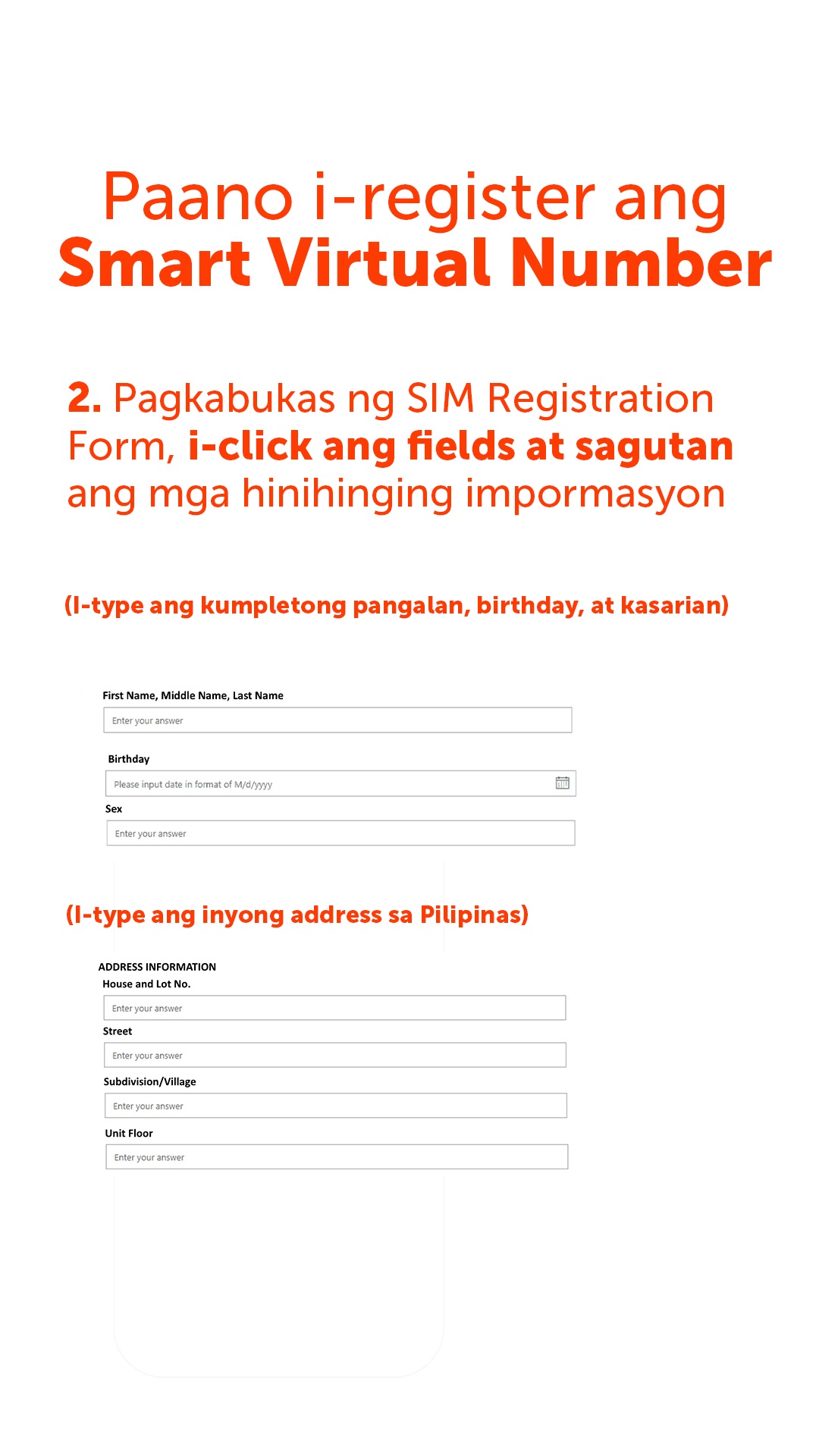 Paano i-register ang
Smart Virtual Number

2. Pagkabukas ng SIM Registration Form, i-click ang fields at sagutan ang mga hinihinging impormasyon

(I-type ang kumpletong pangalan, birthday, at kasarian)

First Name, Middle Name, Last Name

Enter your answer

Birthday

Please input date in format of M/d/yyyy

Sex

Enter your answer

(I-type ang inyong address sa Pilipinas)

ADDRESS INFORMATION

House and Lot No.

Enter your answer

Street

Enter your answer

Subdivision/Village

Enter your answer

Unit Floor

Enter your answer